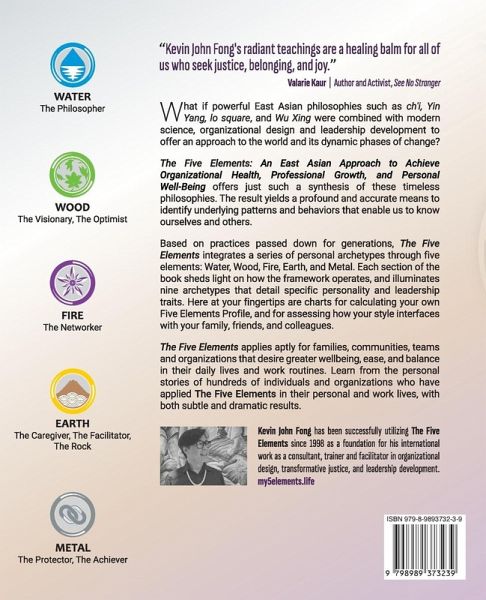 WATER
The Philosopher

WOOD
The Visionary, The Optimist

FIRE
The Networker

EARTH
The Caregiver, The Facilitator, The Rock

METAL
The Protector, The Achiever

"Kevin John Fong's radiant teachings are a healing balm for all of us who seek justice, belonging, and joy."
Valarie Kaur | Author and Activist, See No Stranger

What if powerful East Asian philosophies such as ch'i, Yin Yang, lo square, and Wu Xing were combined with modern science, organizational design and leadership development to offer an approach to the world and its dynamic phases of change?

The Five Elements: An East Asian Approach to Achieve Organizational Health, Professional Growth, and Personal Well-Being offers just such a synthesis of these timeless philosophies. The result yields a profound and accurate means to identify underlying patterns and behaviors that enable us to know ourselves and others.

Based on practices passed down for generations, The Five Elements integrates a series of personal archetypes through five elements: Water, Wood, Fire, Earth, and Metal. Each section of the book sheds light on how the framework operates, and illuminates nine archetypes that detail specific personality and leadership traits. Here at your fingertips are charts for calculating your own Five Elements Profile, and for assessing how your style interfaces with your family, friends, and colleagues.

The Five Elements applies aptly for families, communities, teams and organizations that desire greater wellbeing, ease, and balance in their daily lives and work routines. Learn from the personal stories of hundreds of individuals and organizations who have applied The Five Elements in their personal and work lives, with both subtle and dramatic results.

Kevin John Fong has been successfully utilizing The Five Elements since 1998 as a foundation for his international work as a consultant, trainer and facilitator in organizational design, transformative justice, and leadership development.
my5elements.life

ISBN 979-8-9893732-3-9
9 798989 373239